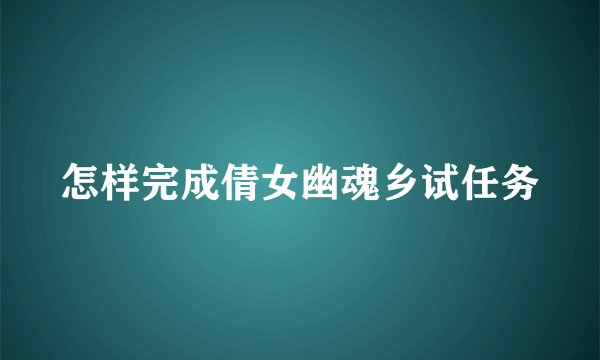 怎样完成倩女幽魂乡试任务